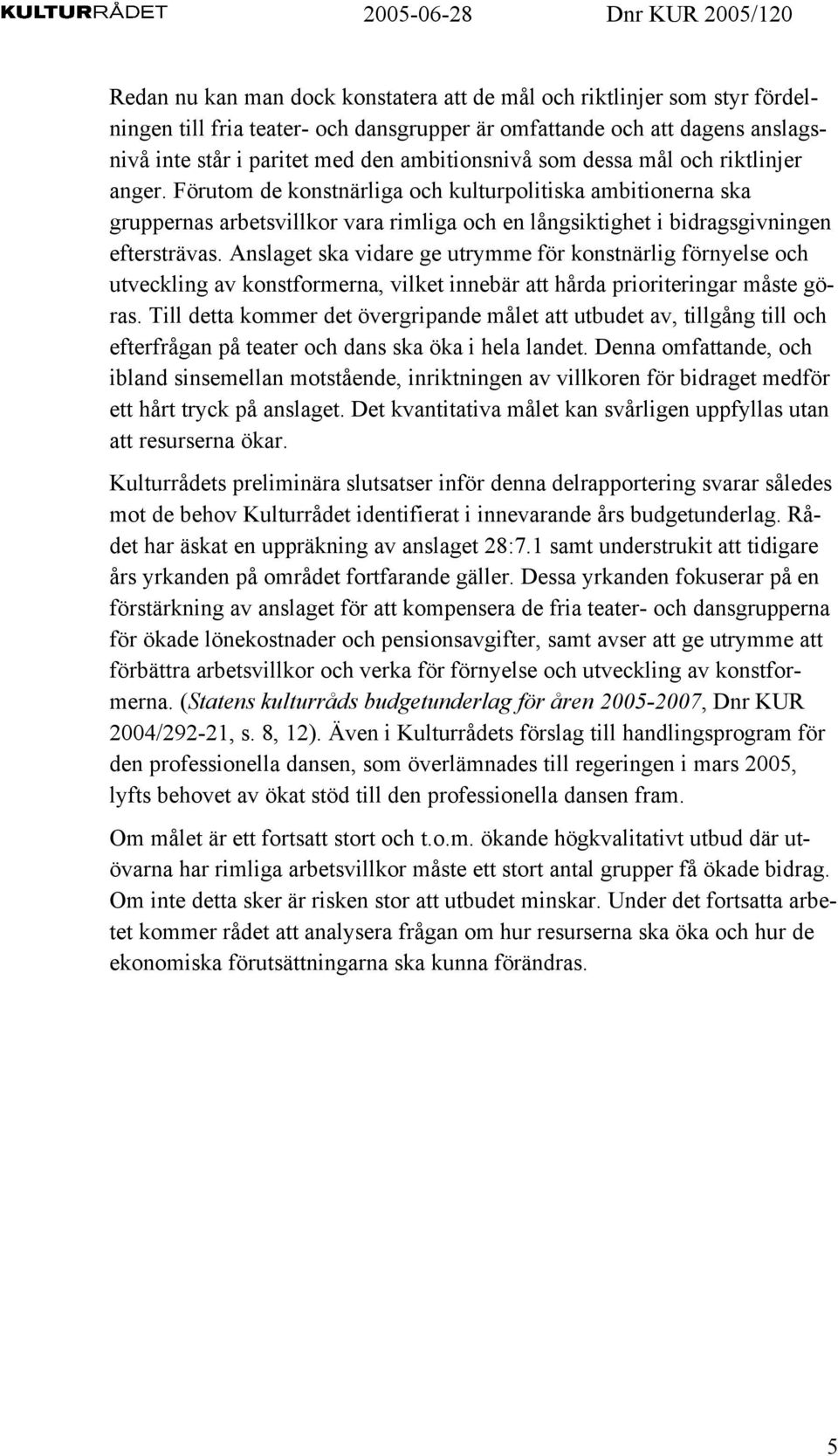 KULTURRÅDET 2005-06-28 Dnr KUR 2005/120

Redan nu kan man dock konstatera att de mål och riktlinjer som styr fördelningen till fria teater- och dansgrupper är omfattande och att dagens anslagsnivå inte står i paritet med den ambitionsnivå som dessa mål och riktlinjer anger. Förutom de konstnärliga och kulturpolitiska ambitionerna ska gruppernas arbetsvillkor vara rimliga och en långsiktighet i bidragsgivningen eftersträvas. Anslaget ska vidare ge utrymme för konstnärlig förnyelse och utveckling av konstformerna, vilket innebär att hårda prioriteringar måste göras. Till detta kommer det övergripande målet att utbudet av, tillgång till och efterfrågan på teater och dans ska öka i hela landet. Denna omfattande, och ibland sinsemellan motstående, inriktningen av villkoren för bidraget medför ett hårt tryck på anslaget. Det kvantitativa målet kan svårligen uppfyllas utan att resurserna ökar.

Kulturrådets preliminära slutsatser inför denna delrapportering svarar således mot de behov Kulturrådet identifierat i innevarande års budgetunderlag. Rådet har äskat en uppräkning av anslaget 28:7.1 samt understrukit att tidigare års yrkanden på området fortfarande gäller. Dessa yrkanden fokuserar på en förstärkning av anslaget för att kompensera de fria teater- och dansgrupperna för ökade lönekostnader och pensionsavgifter, samt avser att ge utrymme att förbättra arbetsvillkor och verka för förnyelse och utveckling av konstformerna. (Statens kulturråds budgetunderlag för åren 2005-2007, Dnr KUR 2004/292-21, s. 8, 12). Även i Kulturrådets förslag till handlingsprogram för den professionella dansen, som överlämnades till regeringen i mars 2005, lyfts behovet av ökat stöd till den professionella dansen fram.

Om målet är ett fortsatt stort och t.o.m. ökande högkvalitativt utbud där utövarna har rimliga arbetsvillkor måste ett stort antal grupper få ökade bidrag. Om inte detta sker är risken stor att utbudet minskar. Under det fortsatta arbetet kommer rådet att analysera frågan om hur resurserna ska öka och hur de ekonomiska förutsättningarna ska kunna förändras.

5